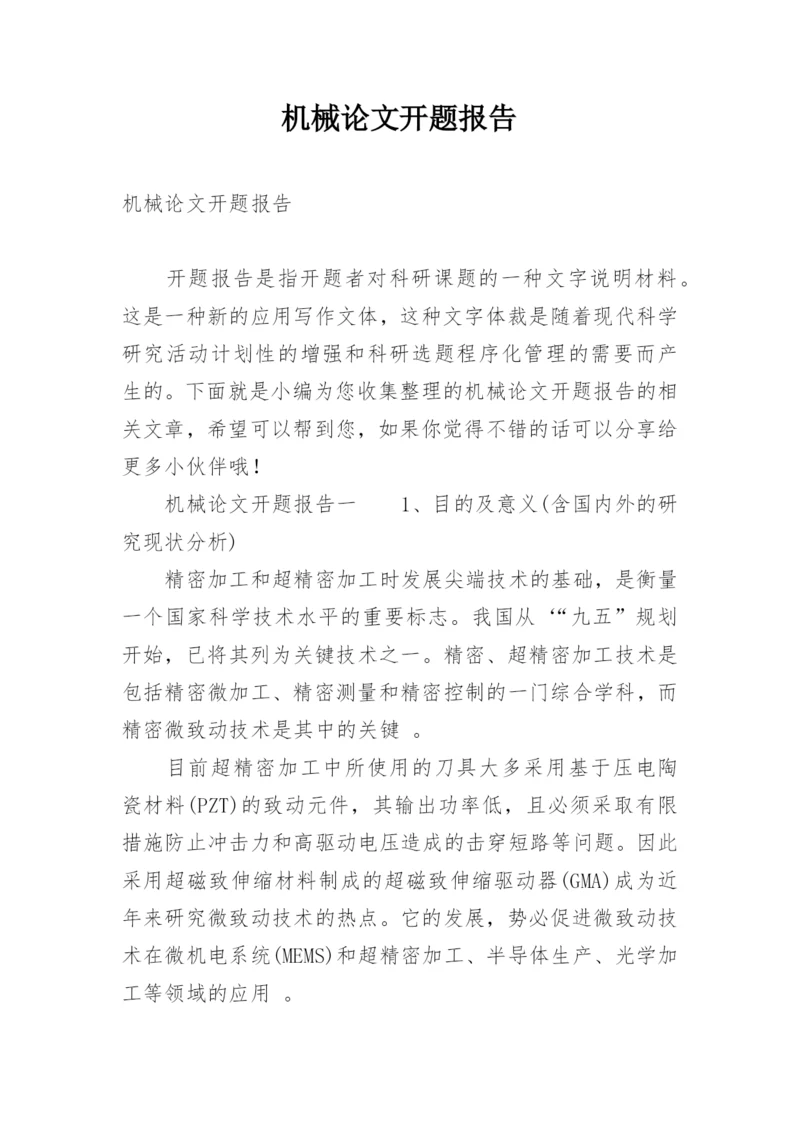 机械论文开题报告

机械论文开题报告

开题报告是指开题者对科研课题的一种文字说明材料。这是一种新的应用写作文体，这种文字体裁是随着现代科学研究活动计划性的增强和科研选题程序化管理的需要而产生的。下面就是小编为您收集整理的机械论文开题报告的相关文章，希望可以帮到您，如果你觉得不错的话可以分享给更多小伙伴哦！

机械论文开题报告一　　1、目的及意义(含国内外的研究现状分析)

精密加工和超精密加工时发展尖端技术的基础，是衡量一个国家科学技术水平的重要标志。我国从‘“九五”规划开始，已将其列为关键技术之一。精密、超精密加工技术是包括精密微加工、精密测量和精密控制的一门综合学科，而精密微致动技术是其中的关键 。

目前超精密加工中所使用的刀具大多采用基于压电陶瓷材料(PZT)的致动元件，其输出功率低，且必须采取有限措施防止冲击力和高驱动电压造成的击穿短路等问题。因此采用超磁致伸缩材料制成的超磁致伸缩驱动器(GMA)成为近年来研究微致动技术的热点。它的发展，势必促进微致动技术在微机电系统(MEMS)和超精密加工、半导体生产、光学加工等领域的应用 。